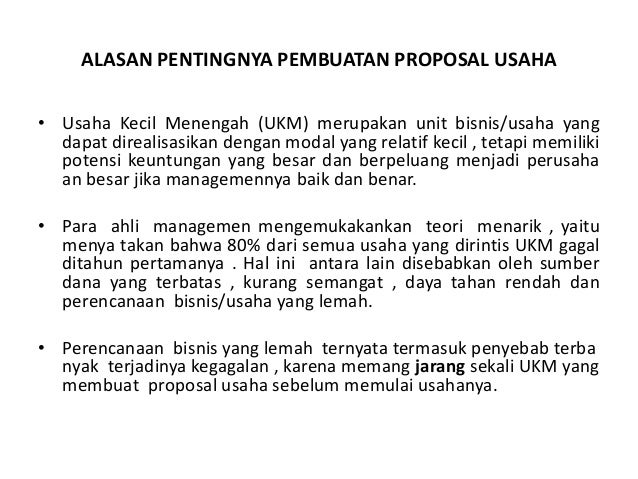 ALASAN PENTINGNYA PEMBUATAN PROPOSAL USAHA

• Usaha Kecil Menengah (UKM) merupakan unit bisnis/usaha yang dapat direalisasikan dengan modal yang relatif kecil , tetapi memiliki potensi keuntungan yang besar dan berpeluang menjadi perusaha an besar jika managemennya baik dan benar.

• Para ahli managemen mengemukakankan teori menarik , yaitu menya takan bahwa 80% dari semua usaha yang dirintis UKM gagal ditahun pertamanya . Hal ini antara lain disebabkan oleh sumber dana yang terbatas , kurang semangat , daya tahan rendah dan perencanaan bisnis/usaha yang lemah.

• Perencanaan bisnis yang lemah ternyata termasuk penyebab terba nyak terjadinya kegagalan , karena memang jarang sekali UKM yang membuat proposal usaha sebelum memulai usahanya.